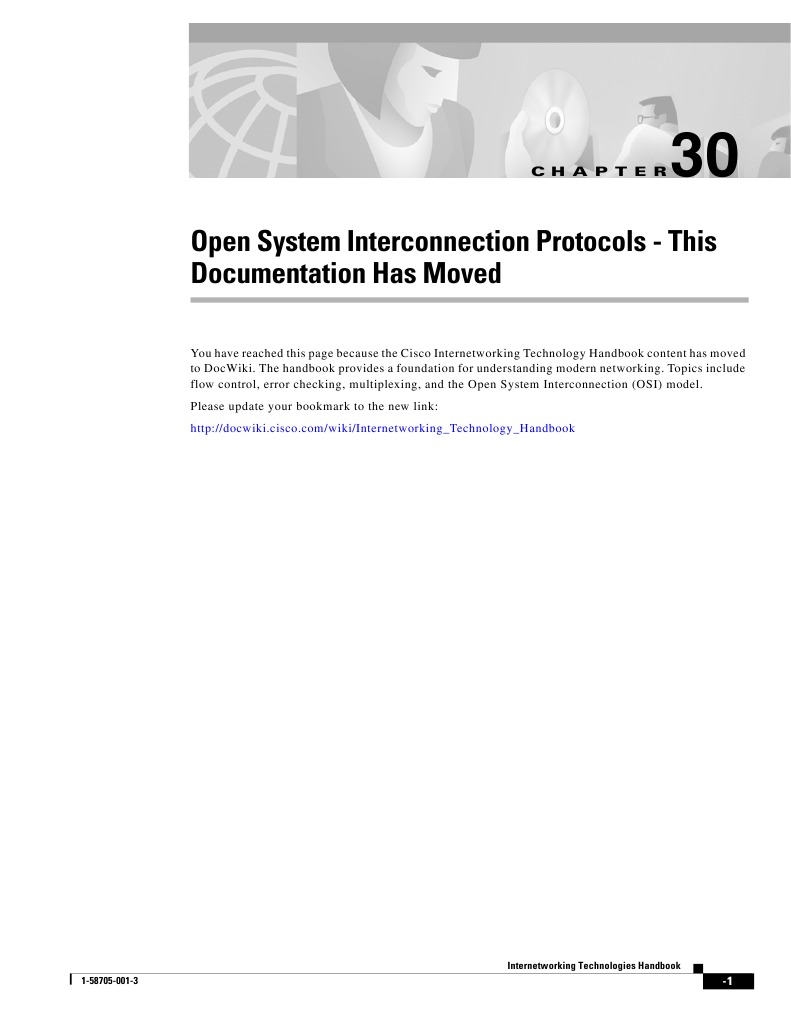 CHAPTER 30

Open System Interconnection Protocols - This Documentation Has Moved

You have reached this page because the Cisco Internetworking Technology Handbook content has moved to DocWiki. The handbook provides a foundation for understanding modern networking. Topics include flow control, error checking, multiplexing, and the Open System Interconnection (OSI) model.

Please update your bookmark to the new link:

http://docwiki.cisco.com/wiki/Internetworking_Technology_Handbook

Internetworking Technologies Handbook

1-58705-001-3

-1